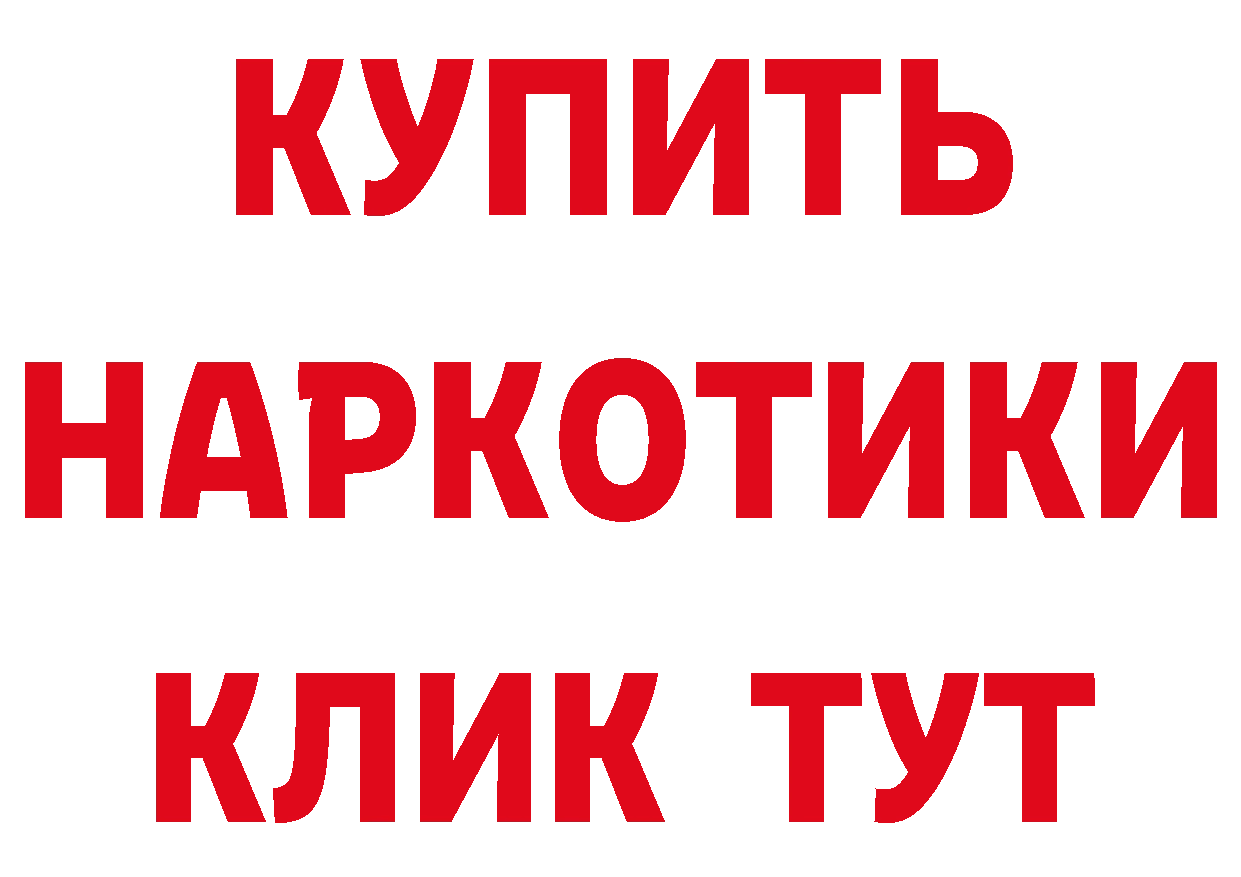 КУПИТЬ НАРКОТИКИ КЛИК ТУТ